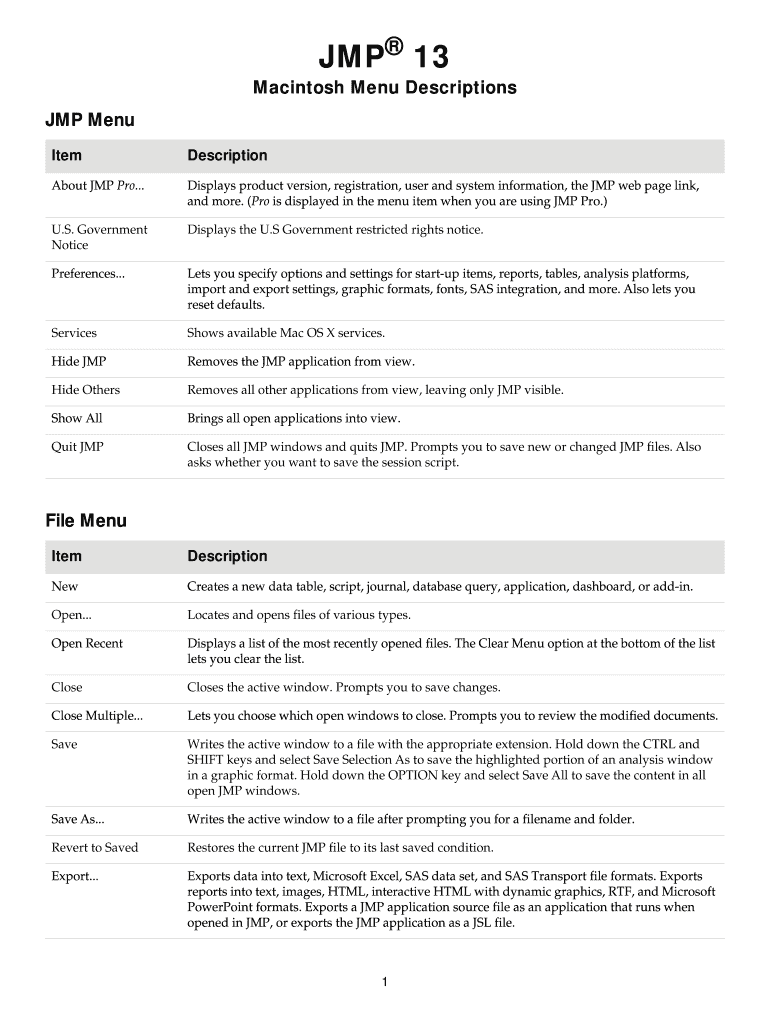 JMP® 13

Macintosh Menu Descriptions

JMP Menu

| Item | Description |
|---|---|
| About JMP Pro... | Displays product version, registration, user and system information, the JMP web page link, and more. (Pro is displayed in the menu item when you are using JMP Pro.) |
| U.S. Government Notice | Displays the U.S Government restricted rights notice. |
| Preferences... | Lets you specify options and settings for start-up items, reports, tables, analysis platforms, import and export settings, graphic formats, fonts, SAS integration, and more. Also lets you reset defaults. |
| Services | Shows available Mac OS X services. |
| Hide JMP | Removes the JMP application from view. |
| Hide Others | Removes all other applications from view, leaving only JMP visible. |
| Show All | Brings all open applications into view. |
| Quit JMP | Closes all JMP windows and quits JMP. Prompts you to save new or changed JMP files. Also asks whether you want to save the session script. |

File Menu

| Item | Description |
|---|---|
| New | Creates a new data table, script, journal, database query, application, dashboard, or add-in. |
| Open... | Locates and opens files of various types. |
| Open Recent | Displays a list of the most recently opened files. The Clear Menu option at the bottom of the list lets you clear the list. |
| Close | Closes the active window. Prompts you to save changes. |
| Close Multiple... | Lets you choose which open windows to close. Prompts you to review the modified documents. |
| Save | Writes the active window to a file with the appropriate extension. Hold down the CTRL and SHIFT keys and select Save Selection As to save the highlighted portion of an analysis window in a graphic format. Hold down the OPTION key and select Save All to save the content in all open JMP windows. |
| Save As... | Writes the active window to a file after prompting you for a filename and folder. |
| Revert to Saved | Restores the current JMP file to its last saved condition. |
| Export... | Exports data into text, Microsoft Excel, SAS data set, and SAS Transport file formats. Exports reports into text, images, HTML, interactive HTML with dynamic graphics, RTF, and Microsoft PowerPoint formats. Exports a JMP application source file as an application that runs when opened in JMP, or exports the JMP application as a JSL file. |

1